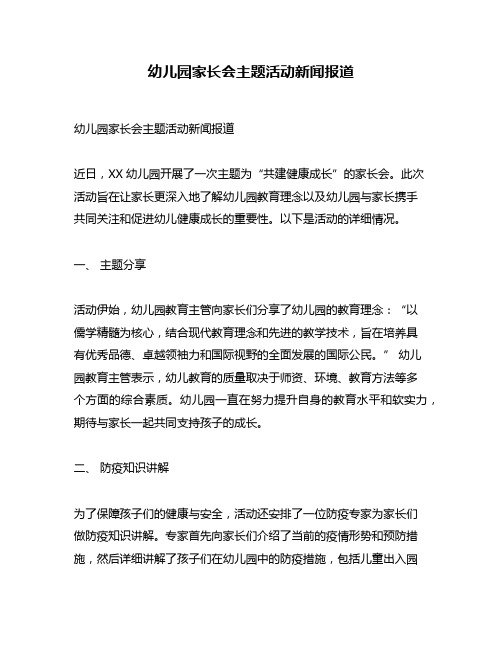 幼儿园家长会主题活动新闻报道

幼儿园家长会主题活动新闻报道

近日，XX 幼儿园开展了一次主题为“共建健康成长”的家长会。此次活动旨在让家长更深入地了解幼儿园教育理念以及幼儿园与家长携手共同关注和促进幼儿健康成长的重要性。以下是活动的详细情况。

一、 主题分享

活动伊始，幼儿园教育主管向家长们分享了幼儿园的教育理念：“以儒学精髓为核心，结合现代教育理念和先进的教学技术，旨在培养具有优秀品德、卓越领袖力和国际视野的全面发展的国际公民。” 幼儿园教育主管表示，幼儿教育的质量取决于师资、环境、教育方法等多个方面的综合素质。幼儿园一直在努力提升自身的教育水平和软实力，期待与家长一起共同支持孩子的成长。

二、 防疫知识讲解

为了保障孩子们的健康与安全，活动还安排了一位防疫专家为家长们做防疫知识讲解。专家首先向家长们介绍了当前的疫情形势和预防措施，然后详细讲解了孩子们在幼儿园中的防疫措施，包括儿童出入园